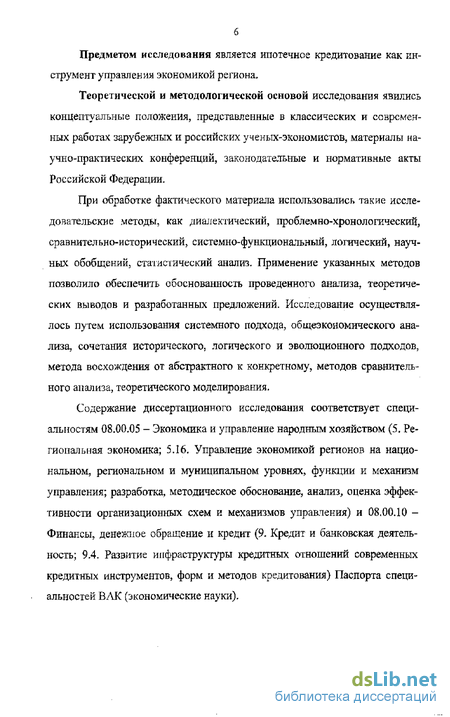 6

Предметом исследования является ипотечное кредитование как инструмент управления экономикой региона.

Теоретической и методологической основой исследования явились концептуальные положения, представленные в классических и современных работах зарубежных и российских ученых-экономистов, материалы научно-практических конференций, законодательные и нормативные акты Российской Федерации.

При обработке фактического материала использовались такие исследовательские методы, как диалектический, проблемно-хронологический, сравнительно-исторический, системно-функциональный, логический, научных обобщений, статистический анализ. Применение указанных методов позволило обеспечить обоснованность проведенного анализа, теоретических выводов и разработанных предложений. Исследование осуществлялось путем использования системного подхода, общеэкономического анализа, сочетания исторического, логического и эволюционного подходов, метода восхождения от абстрактного к конкретному, методов сравнительного анализа, теоретического моделирования.

Содержание диссертационного исследования соответствует специальностям 08.00.05 – Экономика и управление народным хозяйством (5. Региональная экономика; 5.16. Управление экономикой регионов на национальном, региональном и муниципальном уровнях, функции и механизм управления; разработка, методическое обоснование, анализ, оценка эффективности организационных схем и механизмов управления) и 08.00.10 – Финансы, денежное обращение и кредит (9. Кредит и банковская деятельность; 9.4. Развитие инфраструктуры кредитных отношений современных кредитных инструментов, форм и методов кредитования) Паспорта специальностей ВАК (экономические науки).

dsLib.net
библиотека диссертаций